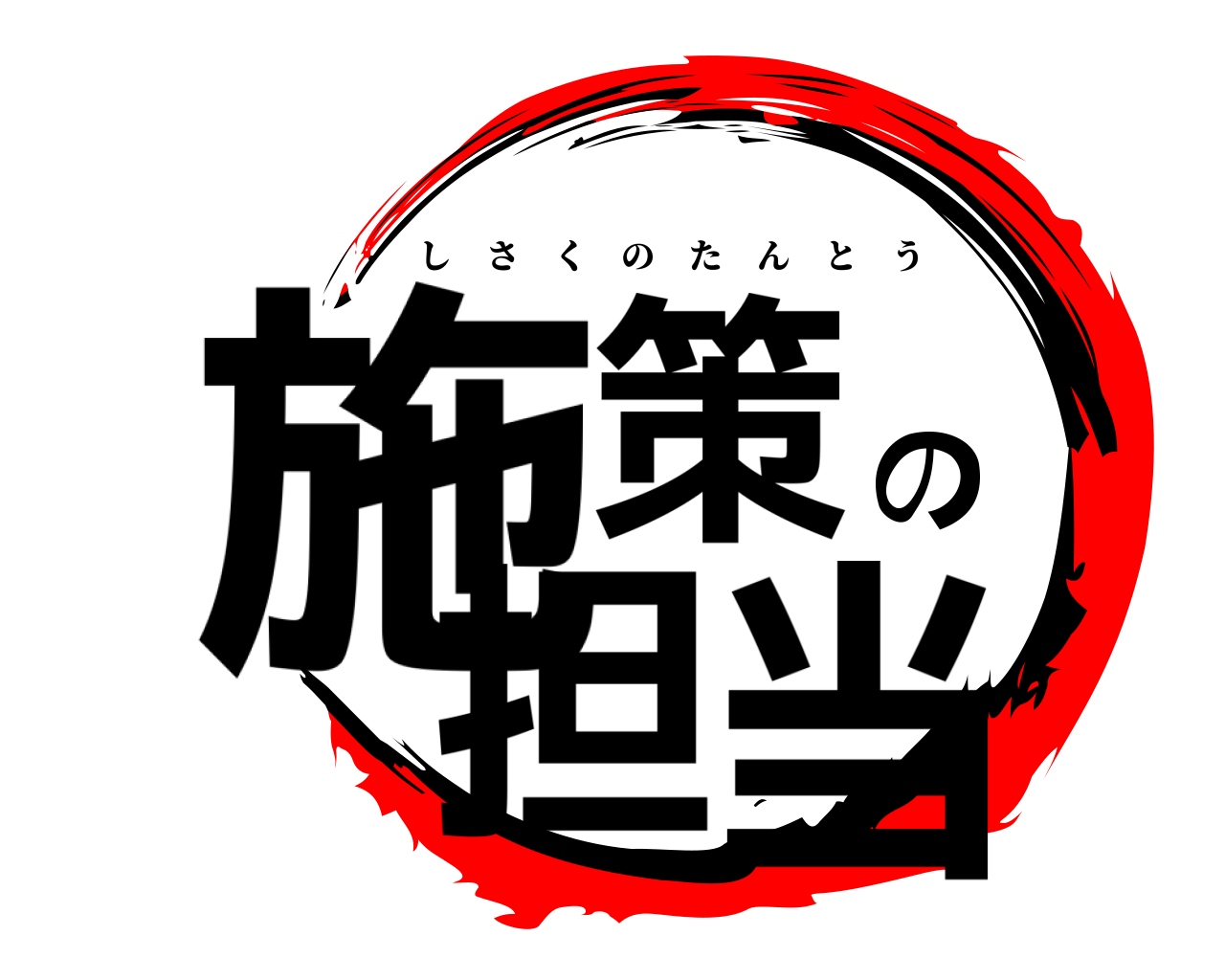 しさくのたんとう
施策の担当